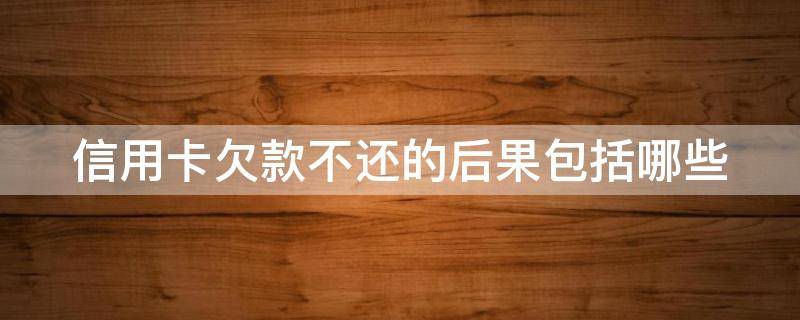 信用卡欠款不还的后果包括哪些